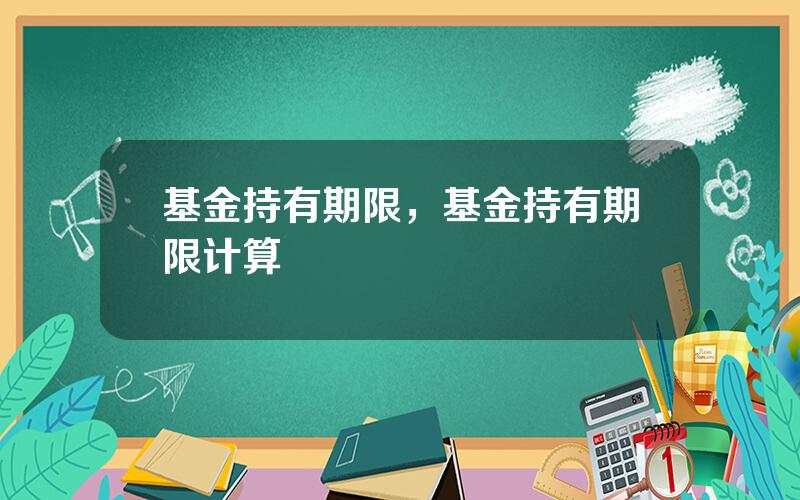 基金持有期限，基金持有期限计算